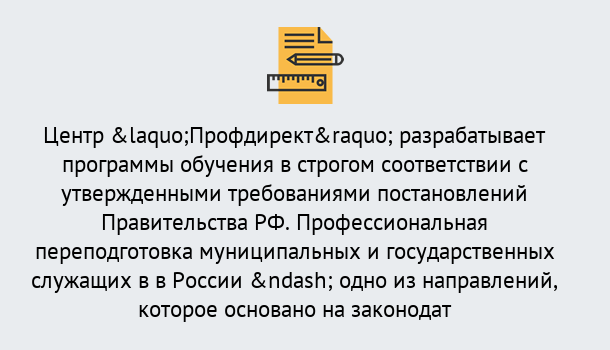 Центр &laquo;Профдирект&raquo; разрабатывает программы обучения в строгом соответствии с утвержденными требованиями постановлений Правительства РФ. Профессиональная переподготовка муниципальных и государственных служащих в в России &ndash; одно из направлений, которое основано на законодат